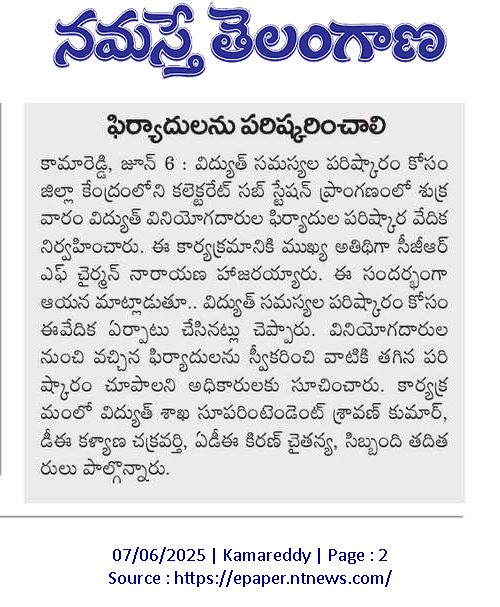 నమస్తే తెలంగాణ

ఫిర్యాదులను పరిష్కరించాలి

కామారెడ్డి, జూన్ 6 : విద్యుత్ సమస్యల పరిష్కారం కోసం జిల్లా కేంద్రంలోని కలెక్టరేట్ సబ్ స్టేషన్ ప్రాంగణంలో శుక్రవారం విద్యుత్ వినియోగదారుల ఫిర్యాదుల పరిష్కార వేదిక నిర్వహించారు. ఈ కార్యక్రమానికి ముఖ్య అతిథిగా సీజీఆర్ఎఫ్ చైర్మన్ నారాయణ హాజరయ్యారు. ఈ సందర్భంగా ఆయన మాట్లాడుతూ.. విద్యుత్ సమస్యల పరిష్కారం కోసం ఈవేదిక ఏర్పాటు చేసినట్లు చెప్పారు. వినియోగదారుల నుంచి వచ్చిన ఫిర్యాదులను స్వీకరించి వాటికి తగిన పరిష్కారం చూపాలని అధికారులకు సూచించారు. కార్యక్రమంలో విద్యుత్ శాఖ సూపరింటెండెంట్ శ్రావణ్ కుమార్, డీఈ కళ్యాణ చక్రవర్తి, ఏడీఈ కిరణ్ చైతన్య, సిబ్బంది తదితరులు పాల్గొన్నారు.

07/06/2025 | Kamareddy | Page : 2
Source : https://epaper.ntnews.com/